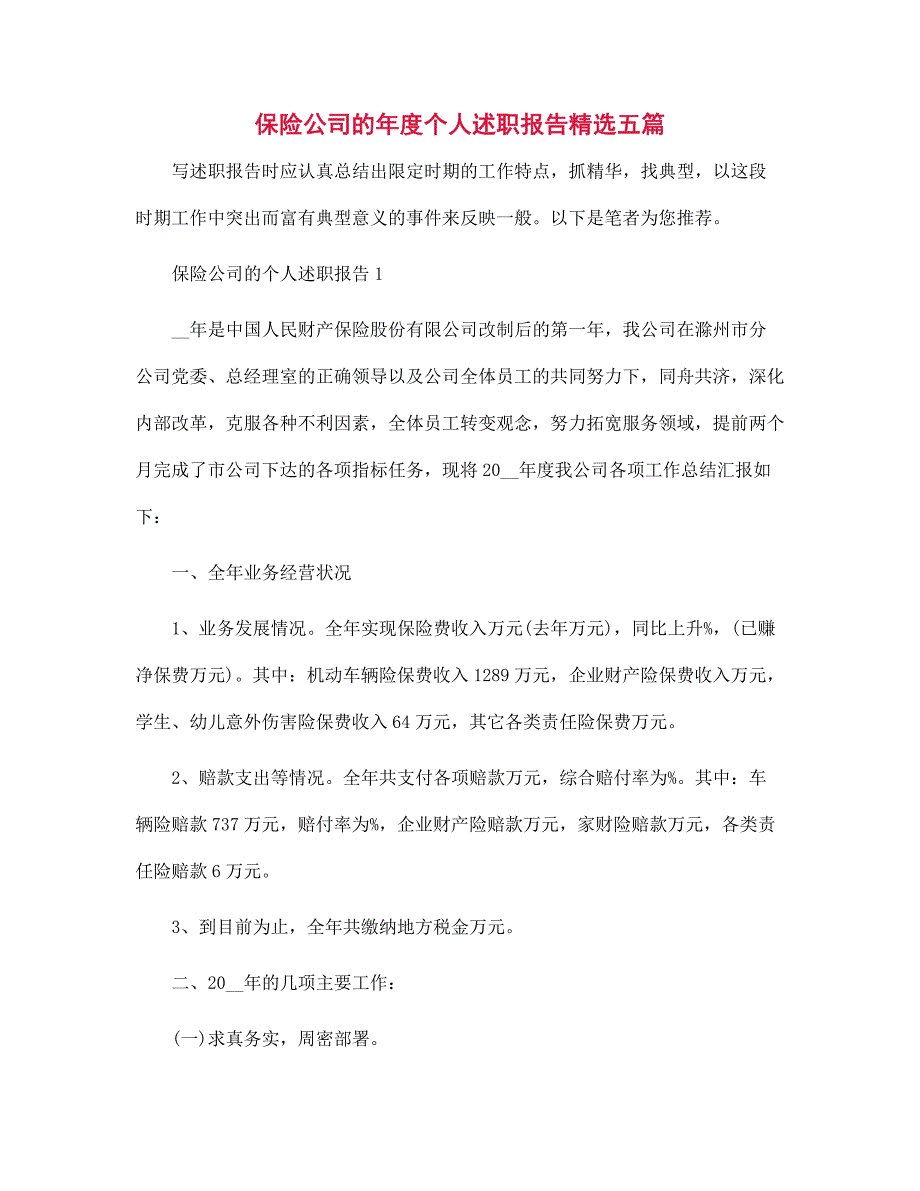 保险公司的年度个人述职报告精选五篇

写述职报告时应认真总结出限定时期的工作特点，抓精华，找典型，以这段时期工作中突出而富有典型意义的事件来反映一般。以下是笔者为您推荐。

保险公司的个人述职报告 1

__年是中国人民财产保险股份有限公司改制后的第一年，我公司在滁州市分公司党委、总经理室的正确领导以及公司全体员工的共同努力下，同舟共济，深化内部改革，克服各种不利因素，全体员工转变观念，努力拓宽服务领域，提前两个月完成了市公司下达的各项指标任务，现将 20__年度我公司各项工作总结汇报如下：

一、全年业务经营状况

1、业务发展情况。全年实现保险费收入万元(去年万元)，同比上升%，(已赚净保费万元)。其中：机动车辆险保费收入 1289 万元，企业财产险保费收入万元，学生、幼儿意外伤害险保费收入 64 万元，其它各类责任险保费万元。

2、赔款支出等情况。全年共支付各项赔款万元，综合赔付率为%。其中：车辆险赔款 737 万元，赔付率为%，企业财产险赔款万元，家财险赔款万元，各类责任险赔款 6 万元。

3、到目前为止，全年共缴纳地方税金万元。

二、20__年的几项主要工作：

(一)求真务实，周密部署。